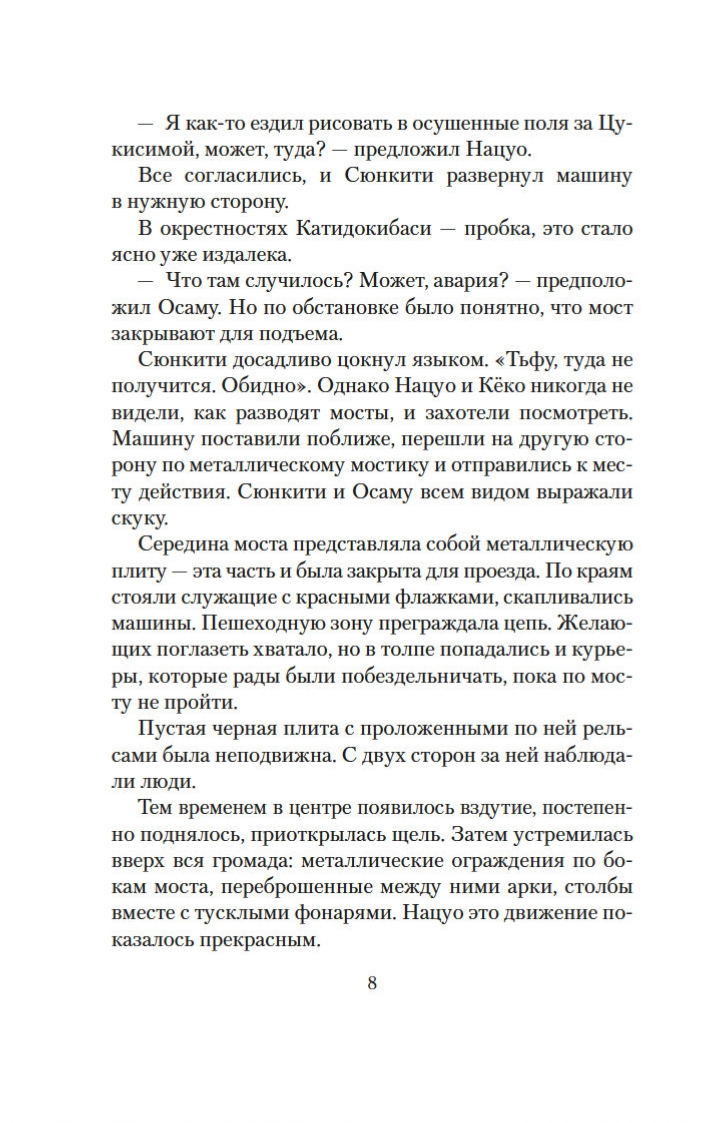 — Я как-то ездил рисовать в осушенные поля за Цукисимой, может, туда? — предложил Нацуо.

Все согласились, и Сюнкити развернул машину в нужную сторону.

В окрестностях Катидокибаси — пробка, это стало ясно уже издалека.

— Что там случилось? Может, авария? — предположил Осаму. Но по обстановке было понятно, что мост закрывают для подъема.

Сюнкити досадливо цокнул языком. «Тьфу, туда не получится. Обидно». Однако Нацуо и Кёко никогда не видели, как разводят мосты, и захотели посмотреть. Машину поставили поближе, перешли на другую сторону по металлическому мостику и отправились к месту действия. Сюнкити и Осаму всем видом выражали скуку.

Середина моста представляла собой металлическую плиту — эта часть и была закрыта для проезда. По краям стояли служащие с красными флажками, скапливались машины. Пешеходную зону преграждала цепь. Желающих поглазеть хватало, но в толпе попадались и курьеры, которые рады были побездельничать, пока по мосту не пройти.

Пустая черная плита с проложенными по ней рельсами была неподвижна. С двух сторон за ней наблюдали люди.

Тем временем в центре появилось вздутие, постепенно поднялось, приоткрылась щель. Затем устремилась вверх вся громада: металлические ограждения по бокам моста, переброшенные между ними арки, столбы вместе с тусклыми фонарями. Нацуо это движение показалось прекрасным.

8